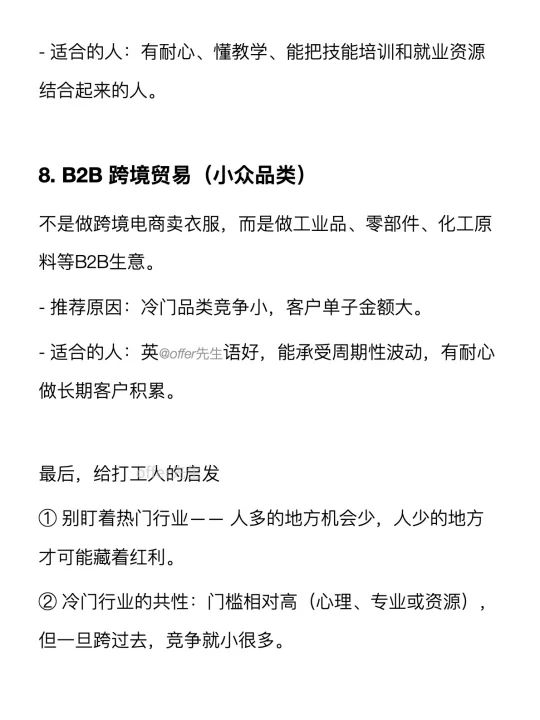 - 适合的人：有耐心、懂教学、能把技能培训和就业资源结合起来的人。

8. B2B 跨境贸易（小众品类）

不是做跨境电商卖衣服，而是做工业品、零部件、化工原料等B2B生意。

- 推荐原因：冷门品类竞争小，客户单子金额大。

- 适合的人：英@offer先生语好，能承受周期性波动，有耐心做长期客户积累。

最后，给打工人的启发

① 别盯着热门行业—— 人多的地方机会少，人少的地方才可能藏着红利。

② 冷门行业的共性：门槛相对高（心理、专业或资源），但一旦跨过去，竞争就小很多。